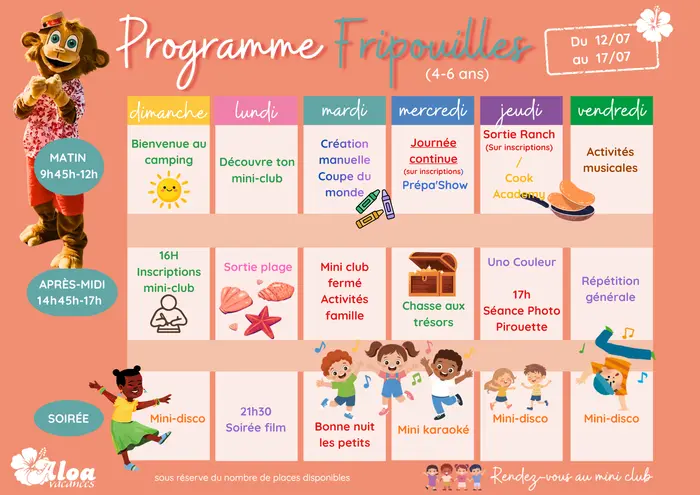 Programme Fripouilles
(4-6 ans)

Du 12/07
au 17/07

| | dimanche | lundi | mardi | mercredi | jeudi | vendredi |
|---|---|---|---|---|---|---|
| MATIN 9h45h-12h | Bienvenue au camping | Découvre ton mini-club | Création manuelle Coupe du monde | Journée continue (sur inscriptions) Prépa'Show | Sortie Ranch (Sur inscriptions) / Cook Academy | Activités musicales |
| APRÈS-MIDI 14h45h-17h | 16H Inscriptions mini-club | Sortie plage | Mini club fermé Activités famille | Chasse aux trésors | Uno Couleur 17h Séance Photo Pirouette | Répétition générale |
| SOIRÉE | Mini-disco | 21h30 Soirée film | Bonne nuit les petits | Mini karaoké | Mini-disco | Mini-disco |

Aloa vacances

sous réserve du nombre de places disponibles

Rendez-vous au mini club